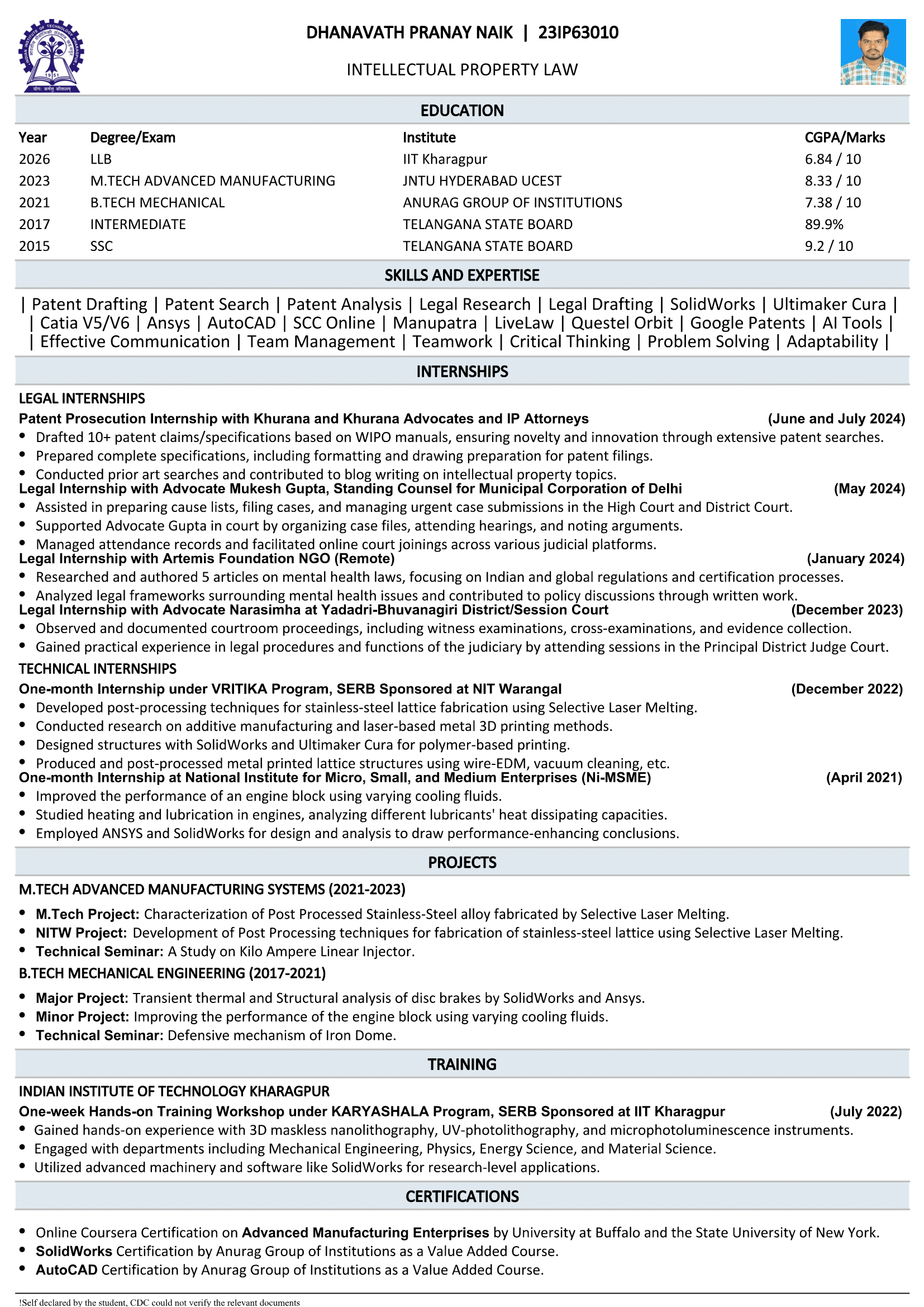 DHANAVATH PRANAY NAIK | 23IP63010

INTELLECTUAL PROPERTY LAW

EDUCATION

| Year | Degree/Exam | Institute | CGPA/Marks |
|---|---|---|---|
| 2026 | LLB | IIT Kharagpur | 6.84 / 10 |
| 2023 | M.TECH ADVANCED MANUFACTURING | JNTU HYDERABAD UCEST | 8.33 / 10 |
| 2021 | B.TECH MECHANICAL | ANURAG GROUP OF INSTITUTIONS | 7.38 / 10 |
| 2017 | INTERMEDIATE | TELANGANA STATE BOARD | 89.9% |
| 2015 | SSC | TELANGANA STATE BOARD | 9.2 / 10 |

SKILLS AND EXPERTISE

| Patent Drafting | Patent Search | Patent Analysis | Legal Research | Legal Drafting | SolidWorks | Ultimaker Cura | | Catia V5/V6 | Ansys | AutoCAD | SCC Online | Manupatra | LiveLaw | Questel Orbit | Google Patents | AI Tools | | Effective Communication | Team Management | Teamwork | Critical Thinking | Problem Solving | Adaptability |

INTERNSHIPS

LEGAL INTERNSHIPS

Patent Prosecution Internship with Khurana and Khurana Advocates and IP Attorneys (June and July 2024)
• Drafted 10+ patent claims/specifications based on WIPO manuals, ensuring novelty and innovation through extensive patent searches.
• Prepared complete specifications, including formatting and drawing preparation for patent filings.
• Conducted prior art searches and contributed to blog writing on intellectual property topics.

Legal Internship with Advocate Mukesh Gupta, Standing Counsel for Municipal Corporation of Delhi (May 2024)
• Assisted in preparing cause lists, filing cases, and managing urgent case submissions in the High Court and District Court.
• Supported Advocate Gupta in court by organizing case files, attending hearings, and noting arguments.
• Managed attendance records and facilitated online court joinings across various judicial platforms.

Legal Internship with Artemis Foundation NGO (Remote) (January 2024)
• Researched and authored 5 articles on mental health laws, focusing on Indian and global regulations and certification processes.
• Analyzed legal frameworks surrounding mental health issues and contributed to policy discussions through written work.

Legal Internship with Advocate Narasimha at Yadadri-Bhuvanagiri District/Session Court (December 2023)
• Observed and documented courtroom proceedings, including witness examinations, cross-examinations, and evidence collection.
• Gained practical experience in legal procedures and functions of the judiciary by attending sessions in the Principal District Judge Court.

TECHNICAL INTERNSHIPS

One-month Internship under VRITIKA Program, SERB Sponsored at NIT Warangal (December 2022)
• Developed post-processing techniques for stainless-steel lattice fabrication using Selective Laser Melting.
• Conducted research on additive manufacturing and laser-based metal 3D printing methods.
• Designed structures with SolidWorks and Ultimaker Cura for polymer-based printing.
• Produced and post-processed metal printed lattice structures using wire-EDM, vacuum cleaning, etc.

One-month Internship at National Institute for Micro, Small, and Medium Enterprises (Ni-MSME) (April 2021)
• Improved the performance of an engine block using varying cooling fluids.
• Studied heating and lubrication in engines, analyzing different lubricants' heat dissipating capacities.
• Employed ANSYS and SolidWorks for design and analysis to draw performance-enhancing conclusions.

PROJECTS

M.TECH ADVANCED MANUFACTURING SYSTEMS (2021-2023)
• M.Tech Project: Characterization of Post Processed Stainless-Steel alloy fabricated by Selective Laser Melting.
• NITW Project: Development of Post Processing techniques for fabrication of stainless-steel lattice using Selective Laser Melting.
• Technical Seminar: A Study on Kilo Ampere Linear Injector.

B.TECH MECHANICAL ENGINEERING (2017-2021)
• Major Project: Transient thermal and Structural analysis of disc brakes by SolidWorks and Ansys.
• Minor Project: Improving the performance of the engine block using varying cooling fluids.
• Technical Seminar: Defensive mechanism of Iron Dome.

TRAINING

INDIAN INSTITUTE OF TECHNOLOGY KHARAGPUR
One-week Hands-on Training Workshop under KARYASHALA Program, SERB Sponsored at IIT Kharagpur (July 2022)
• Gained hands-on experience with 3D maskless nanolithography, UV-photolithography, and microphotoluminescence instruments.
• Engaged with departments including Mechanical Engineering, Physics, Energy Science, and Material Science.
• Utilized advanced machinery and software like SolidWorks for research-level applications.

CERTIFICATIONS

• Online Coursera Certification on Advanced Manufacturing Enterprises by University at Buffalo and the State University of New York.
• SolidWorks Certification by Anurag Group of Institutions as a Value Added Course.
• AutoCAD Certification by Anurag Group of Institutions as a Value Added Course.

!Self declared by the student, CDC could not verify the relevant documents